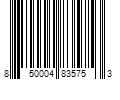 8 50004 83575 3